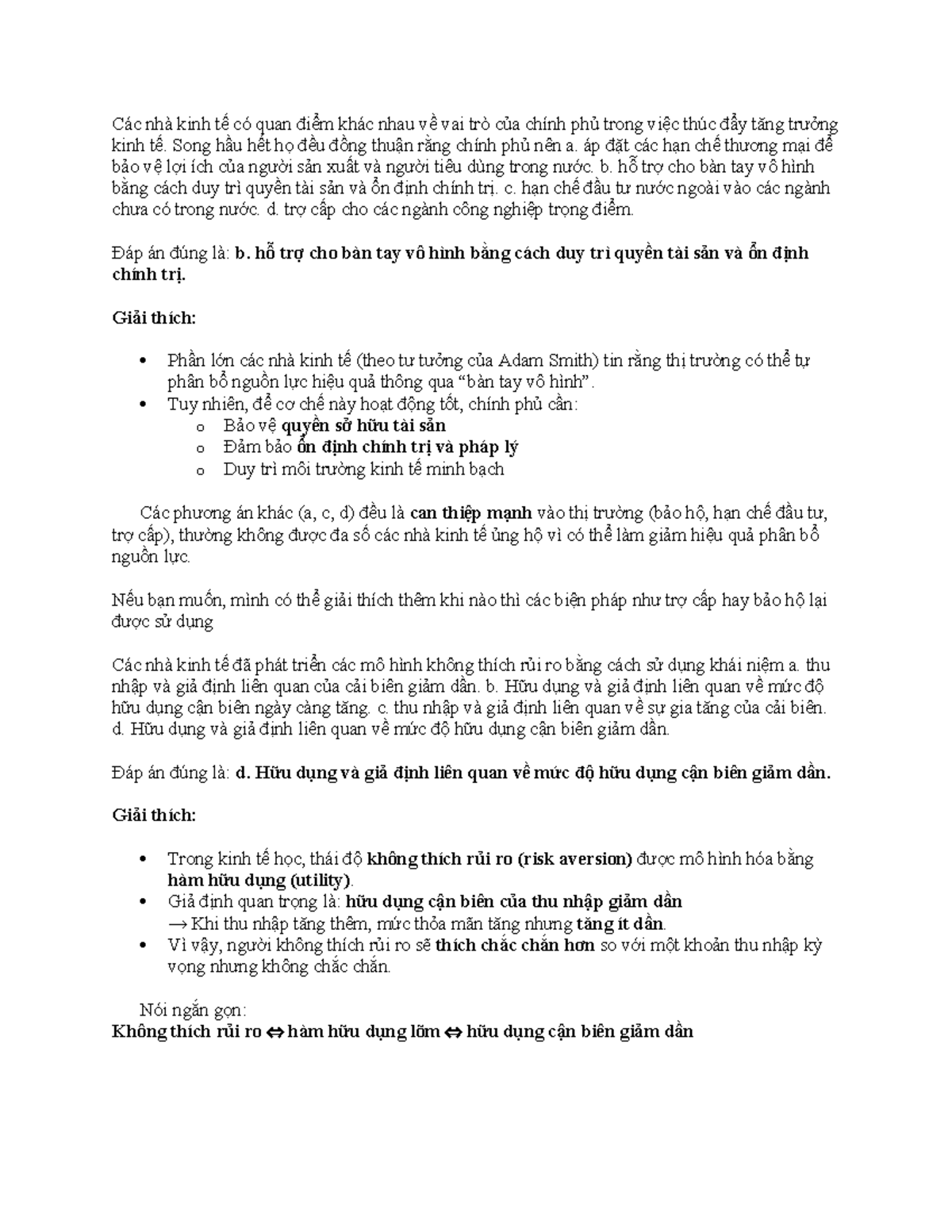 Các nhà kinh tế có quan điểm khác nhau về vai trò của chính phủ trong việc thúc đẩy tăng trưởng kinh tế. Song hầu hết họ đều đồng thuận rằng chính phủ nên a. áp đặt các hạn chế thương mại để bảo vệ lợi ích của người sản xuất và người tiêu dùng trong nước. b. hỗ trợ cho bàn tay vô hình bằng cách duy trì quyền tài sản và ổn định chính trị. c. hạn chế đầu tư nước ngoài vào các ngành chưa có trong nước. d. trợ cấp cho các ngành công nghiệp trọng điểm.

Đáp án đúng là: b. hỗ trợ cho bàn tay vô hình bằng cách duy trì quyền tài sản và ổn định chính trị.

Giải thích:

• Phần lớn các nhà kinh tế (theo tư tưởng của Adam Smith) tin rằng thị trường có thể tự phân bổ nguồn lực hiệu quả thông qua "bàn tay vô hình".
• Tuy nhiên, để cơ chế này hoạt động tốt, chính phủ cần:
o Bảo vệ quyền sở hữu tài sản
o Đảm bảo ổn định chính trị và pháp lý
o Duy trì môi trường kinh tế minh bạch

Các phương án khác (a, c, d) đều là can thiệp mạnh vào thị trường (bảo hộ, hạn chế đầu tư, trợ cấp), thường không được đa số các nhà kinh tế ủng hộ vì có thể làm giảm hiệu quả phân bổ nguồn lực.

Nếu bạn muốn, mình có thể giải thích thêm khi nào thì các biện pháp như trợ cấp hay bảo hộ lại được sử dụng

Các nhà kinh tế đã phát triển các mô hình không thích rủi ro bằng cách sử dụng khái niệm a. thu nhập và giả định liên quan của cải biên giảm dần. b. Hữu dụng và giả định liên quan về mức độ hữu dụng cận biên ngày càng tăng. c. thu nhập và giả định liên quan về sự gia tăng của cải biên. d. Hữu dụng và giả định liên quan về mức độ hữu dụng cận biên giảm dần.

Đáp án đúng là: d. Hữu dụng và giả định liên quan về mức độ hữu dụng cận biên giảm dần.

Giải thích:

• Trong kinh tế học, thái độ không thích rủi ro (risk aversion) được mô hình hóa bằng hàm hữu dụng (utility).
• Giả định quan trọng là: hữu dụng cận biên của thu nhập giảm dần
→ Khi thu nhập tăng thêm, mức thỏa mãn tăng nhưng tăng ít dần.
• Vì vậy, người không thích rủi ro sẽ thích chắc chắn hơn so với một khoản thu nhập kỳ vọng nhưng không chắc chắn.

Nói ngắn gọn:
Không thích rủi ro ⇔ hàm hữu dụng lõm ⇔ hữu dụng cận biên giảm dần